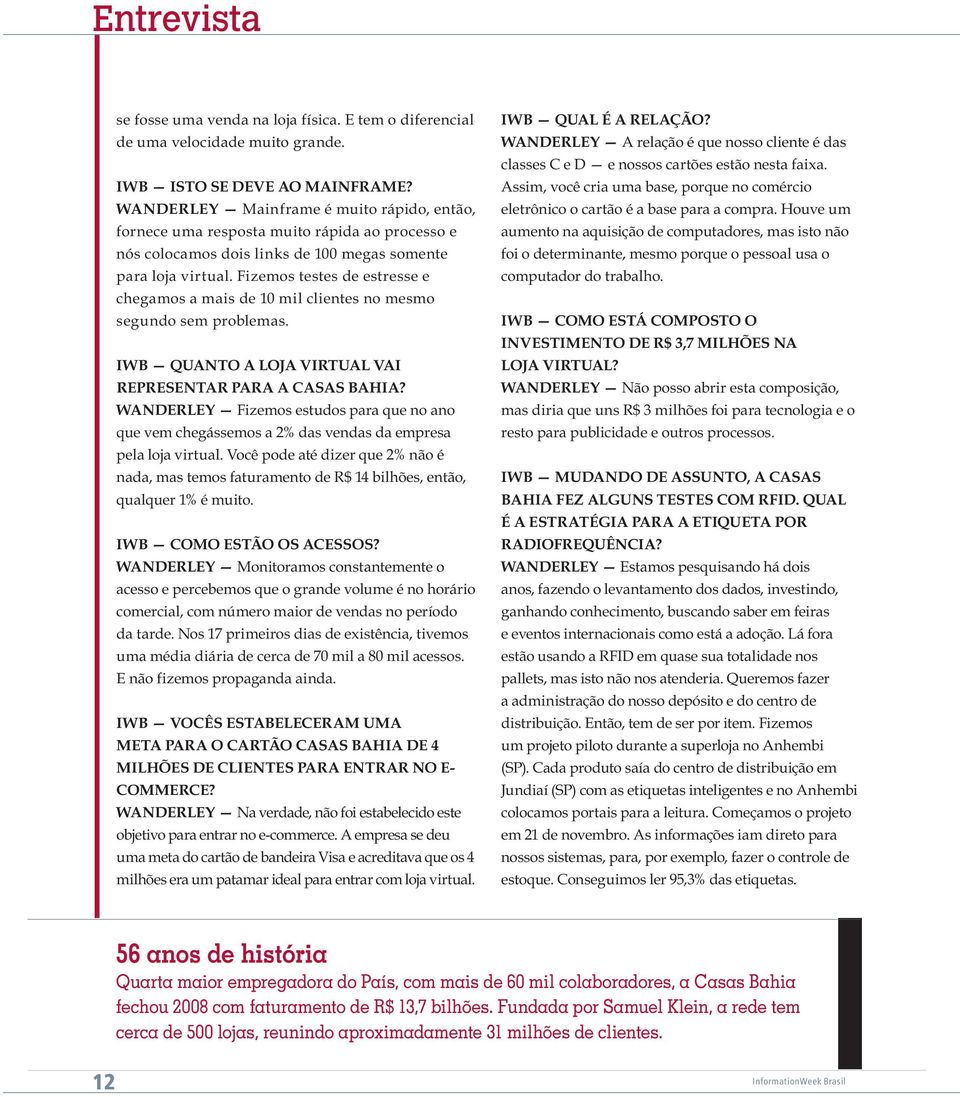 Entrevista

se fosse uma venda na loja física. E tem o diferencial de uma velocidade muito grande.

IWB — ISTO SE DEVE AO MAINFRAME?
WANDERLEY — Mainframe é muito rápido, então, fornece uma resposta muito rápida ao processo e nós colocamos dois links de 100 megas somente para loja virtual. Fizemos testes de estresse e chegamos a mais de 10 mil clientes no mesmo segundo sem problemas.

IWB — QUANTO A LOJA VIRTUAL VAI REPRESENTAR PARA A CASAS BAHIA?
WANDERLEY — Fizemos estudos para que no ano que vem chegássemos a 2% das vendas da empresa pela loja virtual. Você pode até dizer que 2% não é nada, mas temos faturamento de R$ 14 bilhões, então, qualquer 1% é muito.

IWB — COMO ESTÃO OS ACESSOS?
WANDERLEY — Monitoramos constantemente o acesso e percebemos que o grande volume é no horário comercial, com número maior de vendas no período da tarde. Nos 17 primeiros dias de existência, tivemos uma média diária de cerca de 70 mil a 80 mil acessos. E não fizemos propaganda ainda.

IWB — VOCÊS ESTABELECERAM UMA META PARA O CARTÃO CASAS BAHIA DE 4 MILHÕES DE CLIENTES PARA ENTRAR NO E-COMMERCE?
WANDERLEY — Na verdade, não foi estabelecido este objetivo para entrar no e-commerce. A empresa se deu uma meta do cartão de bandeira Visa e acreditava que os 4 milhões era um patamar ideal para entrar com loja virtual.

IWB — QUAL É A RELAÇÃO?
WANDERLEY — A relação é que nosso cliente é das classes C e D — e nossos cartões estão nesta faixa. Assim, você cria uma base, porque no comércio eletrônico o cartão é a base para a compra. Houve um aumento na aquisição de computadores, mas isto não foi o determinante, mesmo porque o pessoal usa o computador do trabalho.

IWB — COMO ESTÁ COMPOSTO O INVESTIMENTO DE R$ 3,7 MILHÕES NA LOJA VIRTUAL?
WANDERLEY — Não posso abrir esta composição, mas diria que uns R$ 3 milhões foi para tecnologia e o resto para publicidade e outros processos.

IWB — MUDANDO DE ASSUNTO, A CASAS BAHIA FEZ ALGUNS TESTES COM RFID. QUAL É A ESTRATÉGIA PARA A ETIQUETA POR RADIOFREQUÊNCIA?
WANDERLEY — Estamos pesquisando há dois anos, fazendo o levantamento dos dados, investindo, ganhando conhecimento, buscando saber em feiras e eventos internacionais como está a adoção. Lá fora estão usando a RFID em quase sua totalidade nos pallets, mas isto não nos atenderia. Queremos fazer a administração do nosso depósito e do centro de distribuição. Então, tem de ser por item. Fizemos um projeto piloto durante a superloja no Anhembi (SP). Cada produto saía do centro de distribuição em Jundiaí (SP) com as etiquetas inteligentes e no Anhembi colocamos portais para a leitura. Começamos o projeto em 21 de novembro. As informações iam direto para nossos sistemas, para, por exemplo, fazer o controle de estoque. Conseguimos ler 95,3% das etiquetas.

56 anos de história
Quarta maior empregadora do País, com mais de 60 mil colaboradores, a Casas Bahia fechou 2008 com faturamento de R$ 13,7 bilhões. Fundada por Samuel Klein, a rede tem cerca de 500 lojas, reunindo aproximadamente 31 milhões de clientes.

12

InformationWeek Brasil